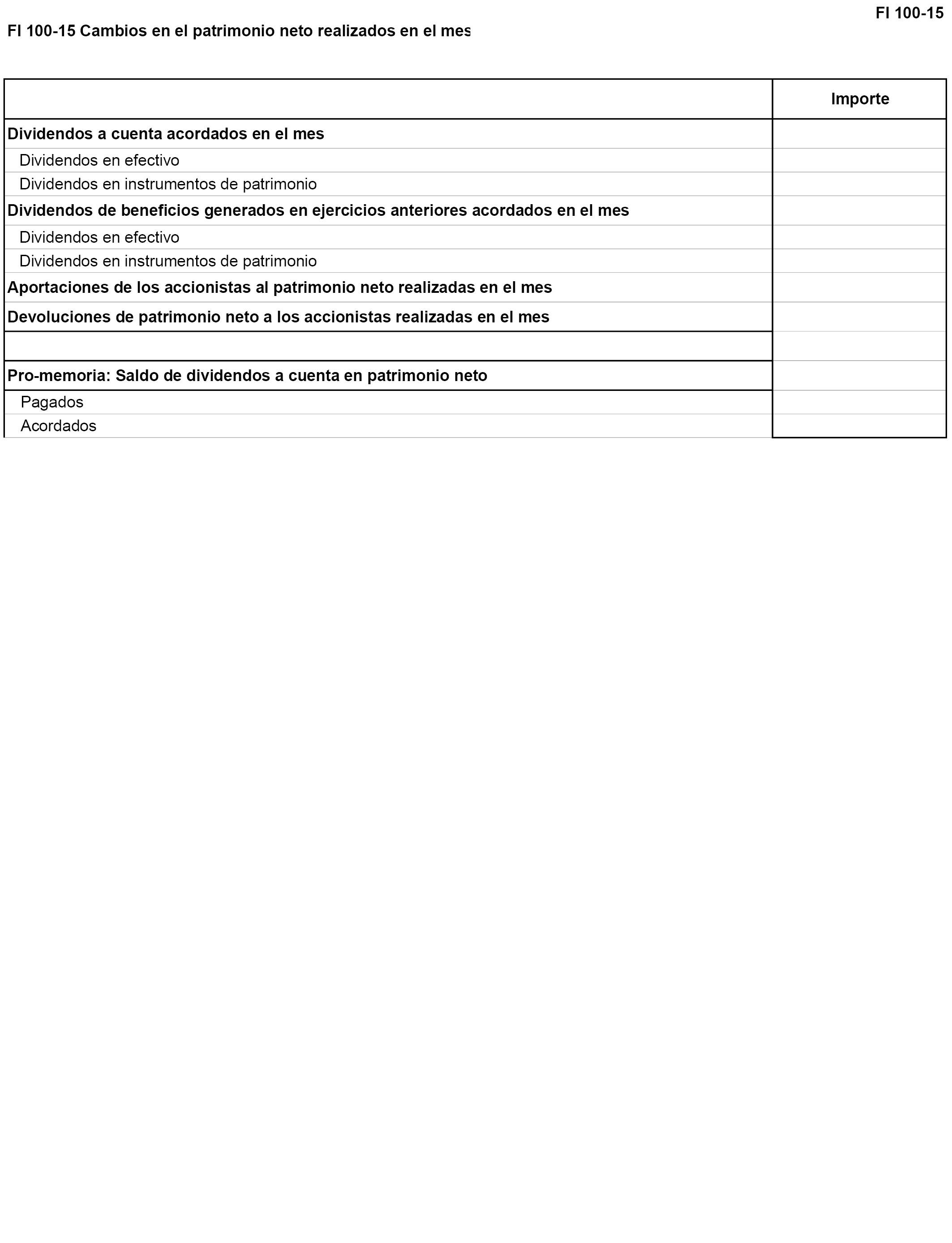 FI 100-15

FI 100-15 Cambios en el patrimonio neto realizados en el mes

| | Importe |
|---|---|
| Dividendos a cuenta acordados en el mes | |
| Dividendos en efectivo | |
| Dividendos en instrumentos de patrimonio | |
| Dividendos de beneficios generados en ejercicios anteriores acordados en el mes | |
| Dividendos en efectivo | |
| Dividendos en instrumentos de patrimonio | |
| Aportaciones de los accionistas al patrimonio neto realizadas en el mes | |
| Devoluciones de patrimonio neto a los accionistas realizadas en el mes | |
| | |
| Pro-memoria: Saldo de dividendos a cuenta en patrimonio neto | |
| Pagados | |
| Acordados | |